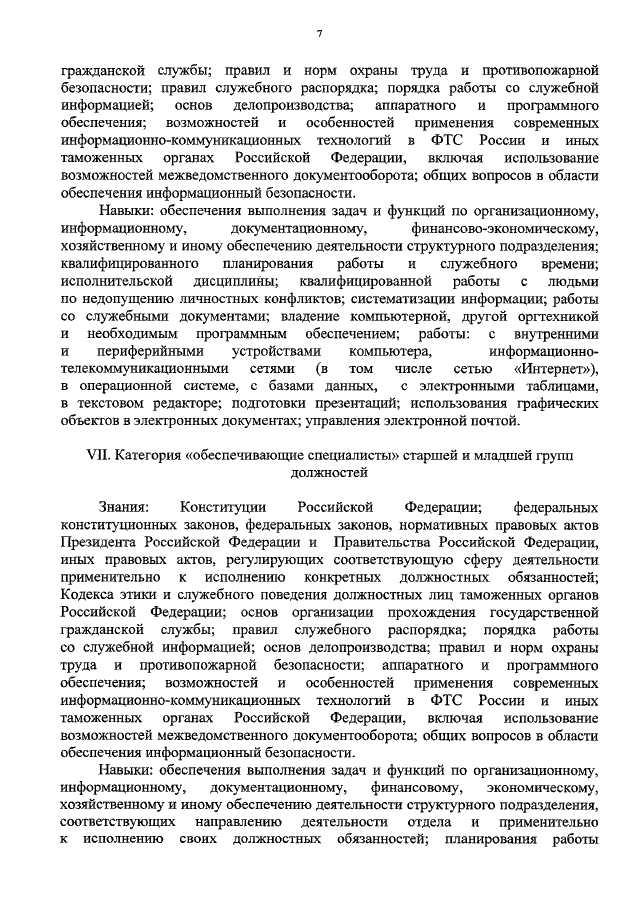 7

гражданской службы; правил и норм охраны труда и противопожарной безопасности; правил служебного распорядка; порядка работы со служебной информацией; основ делопроизводства; аппаратного и программного обеспечения; возможностей и особенностей применения современных информационно-коммуникационных технологий в ФТС России и иных таможенных органах Российской Федерации, включая использование возможностей межведомственного документооборота; общих вопросов в области обеспечения информационный безопасности.

Навыки: обеспечения выполнения задач и функций по организационному, информационному, документационному, финансово-экономическому, хозяйственному и иному обеспечению деятельности структурного подразделения; квалифицированного планирования работы и служебного времени; исполнительской дисциплины; квалифицированной работы с людьми по недопущению личностных конфликтов; систематизации информации; работы со служебными документами; владение компьютерной, другой оргтехникой и необходимым программным обеспечением; работы: с внутренними и периферийными устройствами компьютера, информационно-телекоммуникационными сетями (в том числе сетью «Интернет»), в операционной системе, с базами данных, с электронными таблицами, в текстовом редакторе; подготовки презентаций; использования графических объектов в электронных документах; управления электронной почтой.

VII. Категория «обеспечивающие специалисты» старшей и младшей групп должностей

Знания: Конституции Российской Федерации; федеральных конституционных законов, федеральных законов, нормативных правовых актов Президента Российской Федерации и Правительства Российской Федерации, иных правовых актов, регулирующих соответствующую сферу деятельности применительно к исполнению конкретных должностных обязанностей; Кодекса этики и служебного поведения должностных лиц таможенных органов Российской Федерации; основ организации прохождения государственной гражданской службы; правил служебного распорядка; порядка работы со служебной информацией; основ делопроизводства; правил и норм охраны труда и противопожарной безопасности; аппаратного и программного обеспечения; возможностей и особенностей применения современных информационно-коммуникационных технологий в ФТС России и иных таможенных органах Российской Федерации, включая использование возможностей межведомственного документооборота; общих вопросов в области обеспечения информационный безопасности.

Навыки: обеспечения выполнения задач и функций по организационному, информационному, документационному, финансовому, экономическому, хозяйственному и иному обеспечению деятельности структурного подразделения, соответствующих направлению деятельности отдела и применительно к исполнению своих должностных обязанностей; планирования работы